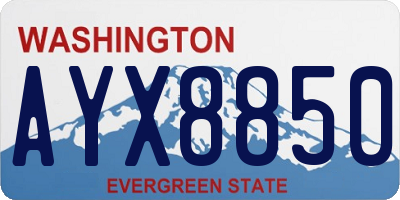 WASHINGTON

AYX8850

EVERGREEN STATE